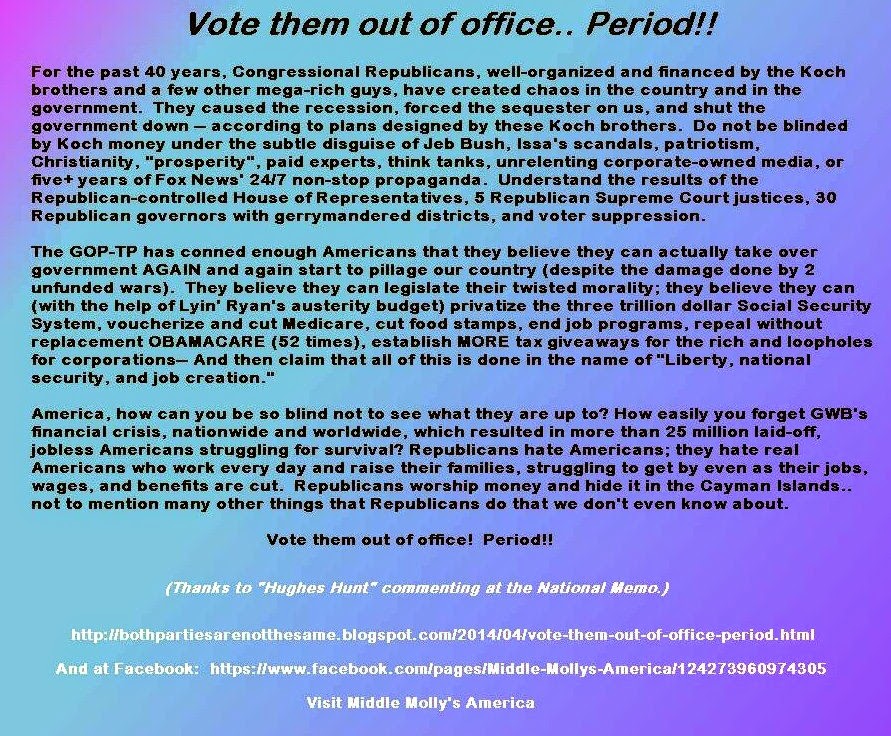 Vote them out of office.. Period!!

For the past 40 years, Congressional Republicans, well-organized and financed by the Koch brothers and a few other mega-rich guys, have created chaos in the country and in the government. They caused the recession, forced the sequester on us, and shut the government down — according to plans designed by these Koch brothers. Do not be blinded by Koch money under the subtle disguise of Jeb Bush, Issa's scandals, patriotism, Christianity, "prosperity", paid experts, think tanks, unrelenting corporate-owned media, or five+ years of Fox News' 24/7 non-stop propaganda. Understand the results of the Republican-controlled House of Representatives, 5 Republican Supreme Court justices, 30 Republican governors with gerrymandered districts, and voter suppression.

The GOP-TP has conned enough Americans that they believe they can actually take over government AGAIN and again start to pillage our country (despite the damage done by 2 unfunded wars). They believe they can legislate their twisted morality; they believe they can (with the help of Lyin' Ryan's austerity budget) privatize the three trillion dollar Social Security System, voucherize and cut Medicare, cut food stamps, end job programs, repeal without replacement OBAMACARE (52 times), establish MORE tax giveaways for the rich and loopholes for corporations— And then claim that all of this is done in the name of "Liberty, national security, and job creation."

America, how can you be so blind not to see what they are up to? How easily you forget GWB's financial crisis, nationwide and worldwide, which resulted in more than 25 million laid-off, jobless Americans struggling for survival? Republicans hate Americans; they hate real Americans who work every day and raise their families, struggling to get by even as their jobs, wages, and benefits are cut. Republicans worship money and hide it in the Cayman Islands.. not to mention many other things that Republicans do that we don't even know about.

Vote them out of office! Period!!

(Thanks to "Hughes Hunt" commenting at the National Memo.)

http://bothpartiesarenotthesame.blogspot.com/2014/04/vote-them-out-of-office-period.html

And at Facebook: https://www.facebook.com/pages/Middle-Mollys-America/124273960974305

Visit Middle Molly's America